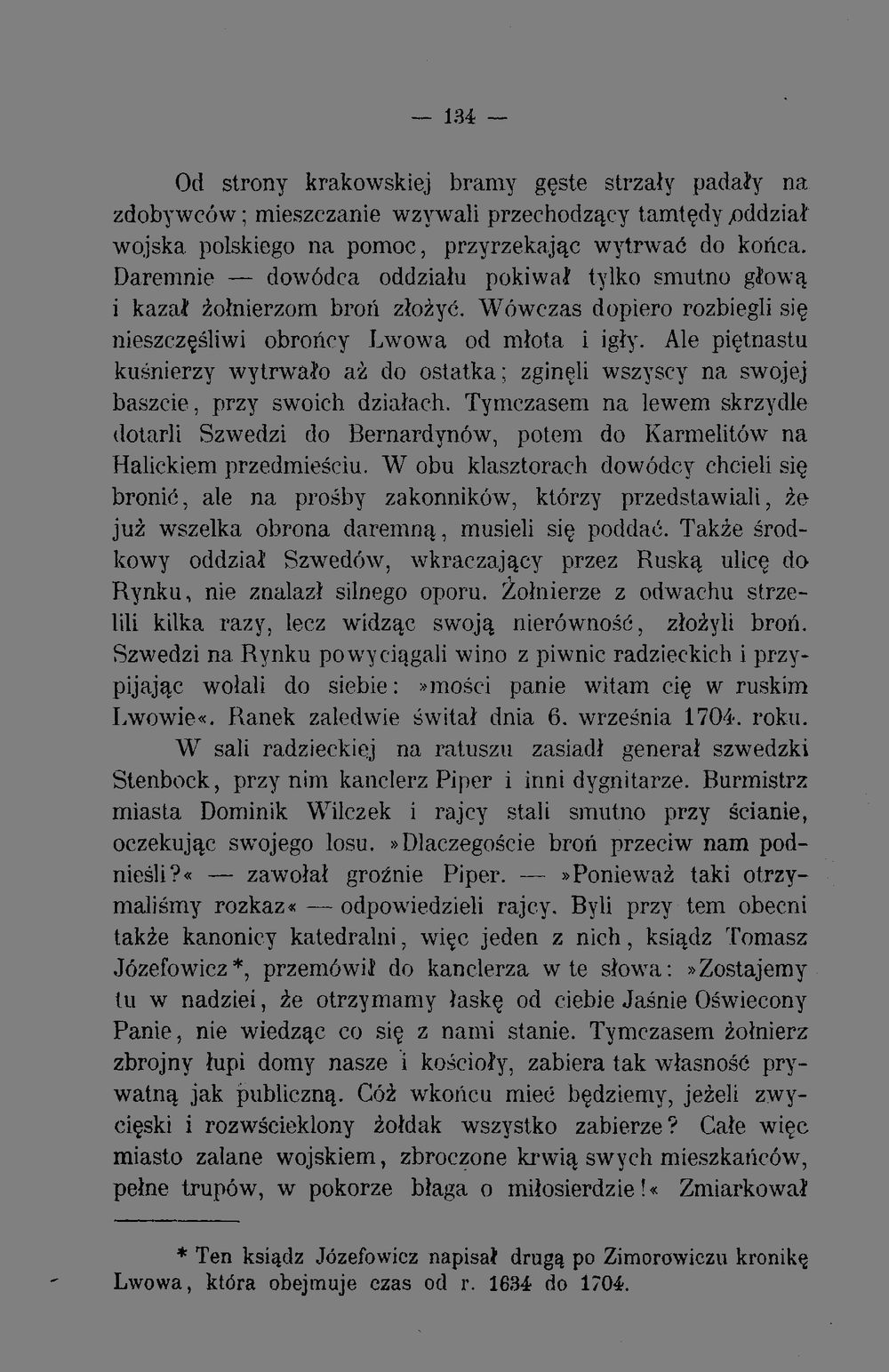 — 134 —

Od strony krakowskiej bramy gęste strzały padały na zdobywców; mieszczanie wzywali przechodzący tamtędy oddział wojska polskiego na pomoc, przyrzekając wytrwać do końca. Daremnie — dowódca oddziału pokiwał tylko smutno głową i kazał żołnierzom broń złożyć. Wówczas dopiero rozbiegli się nieszczęśliwi obrońcy Lwowa od młota i igły. Ale piętnastu kuśnierzy wytrwało aż do ostatka; zginęli wszyscy na swojej baszcie, przy swoich działach. Tymczasem na lewem skrzydle dotarli Szwedzi do Bernardynów, potem do Karmelitów na Halickiem przedmieściu. W obu klasztorach dowódcy chcieli się bronić, ale na prośby zakonników, którzy przedstawiali, że już wszelka obrona daremną, musieli się poddać. Także środkowy oddział Szwedów, wkraczający przez Ruską ulicę do Rynku, nie znalazł silnego oporu. Żołnierze z odwachu strzelili kilka razy, lecz widząc swoją nierówność, złożyli broń. Szwedzi na Rynku powyciągali wino z piwnic radzieckich i przypijając wołali do siebie: »mości panie witam cię w ruskim Lwowie«. Ranek zaledwie świtał dnia 6. września 1704. roku.

W sali radzieckiej na ratuszu zasiadł generał szwedzki Stenbock, przy nim kanclerz Piper i inni dygnitarze. Burmistrz miasta Dominik Wilczek i rajcy stali smutno przy ścianie, oczekując swojego losu. »Dlaczegoście broń przeciw nam podnieśli?« — zawołał groźnie Piper. — »Ponieważ taki otrzymaliśmy rozkaz« — odpowiedzieli rajcy. Byli przy tem obecni także kanonicy katedralni, więc jeden z nich, ksiądz Tomasz Józefowicz*, przemówił do kanclerza w te słowa: »Zostajemy tu w nadziei, że otrzymamy łaskę od ciebie Jaśnie Oświecony Panie, nie wiedząc co się z nami stanie. Tymczasem żołnierz zbrojny łupi domy nasze i kościoły, zabiera tak własność prywatną jak publiczną. Cóż wkońcu mieć będziemy, jeżeli zwycięski i rozwścieklony żołdak wszystko zabierze? Całe więc miasto zalane wojskiem, zbroczone krwią swych mieszkańców, pełne trupów, w pokorze błaga o miłosierdzie!« Zmiarkował

* Ten ksiądz Józefowicz napisał drugą po Zimorowiczu kronikę Lwowa, która obejmuje czas od r. 1634 do 1704.